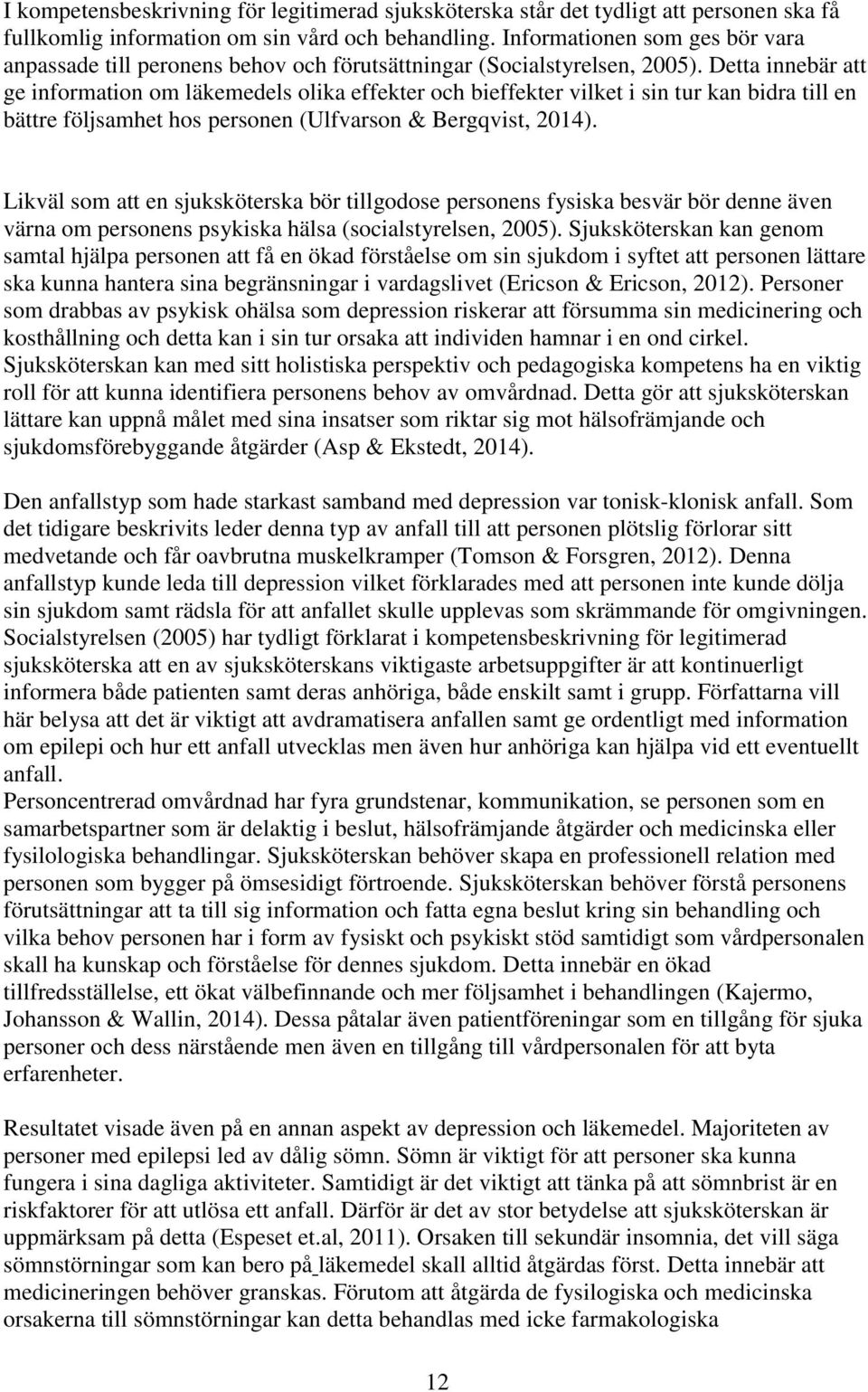 I kompetensbeskrivning för legitimerad sjuksköterska står det tydligt att personen ska få fullkomlig information om sin vård och behandling. Informationen som ges bör vara anpassade till peronens behov och förutsättningar (Socialstyrelsen, 2005). Detta innebär att ge information om läkemedels olika effekter och bieffekter vilket i sin tur kan bidra till en bättre följsamhet hos personen (Ulfvarson & Bergqvist, 2014).

Likväl som att en sjuksköterska bör tillgodose personens fysiska besvär bör denne även värna om personens psykiska hälsa (socialstyrelsen, 2005). Sjuksköterskan kan genom samtal hjälpa personen att få en ökad förståelse om sin sjukdom i syftet att personen lättare ska kunna hantera sina begränsningar i vardagslivet (Ericson & Ericson, 2012). Personer som drabbas av psykisk ohälsa som depression riskerar att försumma sin medicinering och kosthållning och detta kan i sin tur orsaka att individen hamnar i en ond cirkel. Sjuksköterskan kan med sitt holistiska perspektiv och pedagogiska kompetens ha en viktig roll för att kunna identifiera personens behov av omvårdnad. Detta gör att sjuksköterskan lättare kan uppnå målet med sina insatser som riktar sig mot hälsofrämjande och sjukdomsförebyggande åtgärder (Asp & Ekstedt, 2014).

Den anfallstyp som hade starkast samband med depression var tonisk-klonisk anfall. Som det tidigare beskrivits leder denna typ av anfall till att personen plötslig förlorar sitt medvetande och får oavbrutna muskelkramper (Tomson & Forsgren, 2012). Denna anfallstyp kunde leda till depression vilket förklarades med att personen inte kunde dölja sin sjukdom samt rädsla för att anfallet skulle upplevas som skrämmande för omgivningen. Socialstyrelsen (2005) har tydligt förklarat i kompetensbeskrivning för legitimerad sjuksköterska att en av sjuksköterskans viktigaste arbetsuppgifter är att kontinuerligt informera både patienten samt deras anhöriga, både enskilt samt i grupp. Författarna vill här belysa att det är viktigt att avdramatisera anfallen samt ge ordentligt med information om epilepi och hur ett anfall utvecklas men även hur anhöriga kan hjälpa vid ett eventuellt anfall.
Personcentrerad omvårdnad har fyra grundstenar, kommunikation, se personen som en samarbetspartner som är delaktig i beslut, hälsofrämjande åtgärder och medicinska eller fysilologiska behandlingar. Sjuksköterskan behöver skapa en professionell relation med personen som bygger på ömsesidigt förtroende. Sjuksköterskan behöver förstå personens förutsättningar att ta till sig information och fatta egna beslut kring sin behandling och vilka behov personen har i form av fysiskt och psykiskt stöd samtidigt som vårdpersonalen skall ha kunskap och förståelse för dennes sjukdom. Detta innebär en ökad tillfredsställelse, ett ökat välbefinnande och mer följsamhet i behandlingen (Kajermo, Johansson & Wallin, 2014). Dessa påtalar även patientföreningar som en tillgång för sjuka personer och dess närstående men även en tillgång till vårdpersonalen för att byta erfarenheter.

Resultatet visade även på en annan aspekt av depression och läkemedel. Majoriteten av personer med epilepsi led av dålig sömn. Sömn är viktigt för att personer ska kunna fungera i sina dagliga aktiviteter. Samtidigt är det viktigt att tänka på att sömnbrist är en riskfaktorer för att utlösa ett anfall. Därför är det av stor betydelse att sjuksköterskan är uppmärksam på detta (Espeset et.al, 2011). Orsaken till sekundär insomnia, det vill säga sömnstörningar som kan bero på läkemedel skall alltid åtgärdas först. Detta innebär att medicineringen behöver granskas. Förutom att åtgärda de fysilogiska och medicinska orsakerna till sömnstörningar kan detta behandlas med icke farmakologiska

12